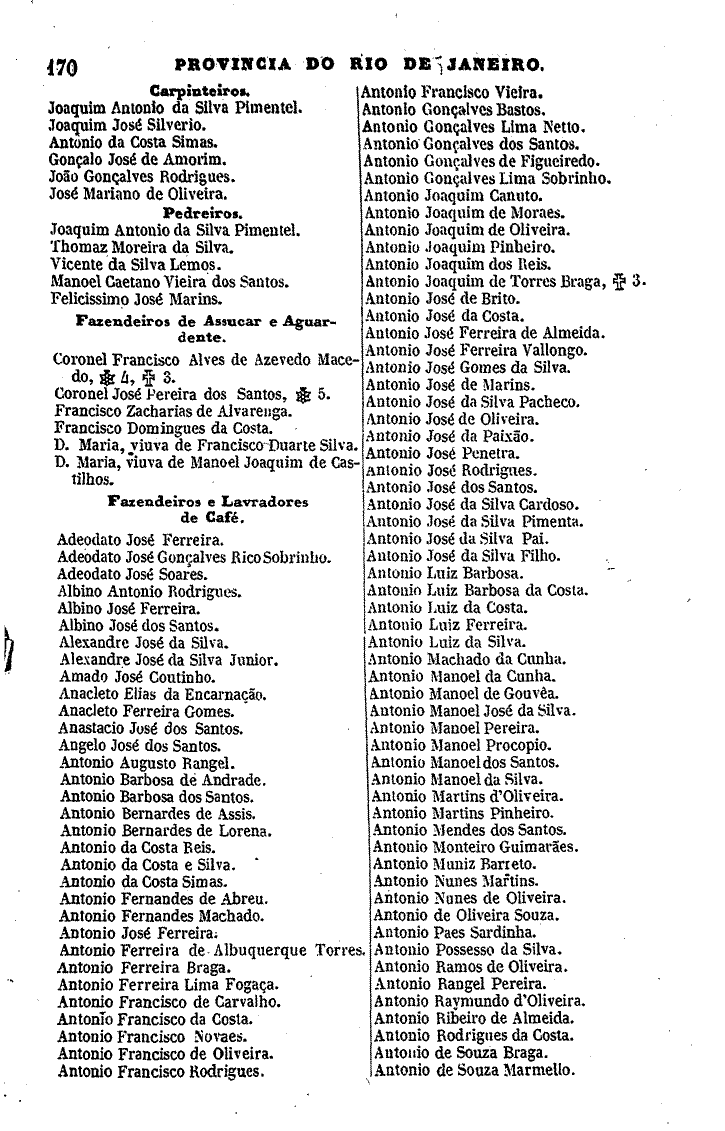 170 PROVINCIA DO RIO DE JANEIRO.

Carpinteiros.
Joaquim Antonio da Silva Pimentel.
Joaquim José Silverio.
Antonio da Costa Simas.
Gonçalo José de Amorim.
João Gonçalves Rodrigues.
José Mariano de Oliveira.

Pedreiros.
Joaquim Antonio da Silva Pimentel.
Thomaz Moreira da Silva.
Vicente da Silva Lemos.
Manoel Caetano Vieira dos Santos.
Felicissimo José Marins.

Fazendeiros de Assucar e Aguardente.
Coronel Francisco Alves de Azevedo Macedo, ✠ 4, ✠ 3.
Coronel José Pereira dos Santos, ✠ 5.
Francisco Zacharias de Alvarenga.
Francisco Domingues da Costa.
D. Maria, viuva de Francisco Duarte Silva.
D. Maria, viuva de Manoel Joaquim de Castilhos.

Fazendeiros e Lavradores de Café.
Adeodato José Ferreira.
Adeodato José Gonçalves Rico Sobrinho.
Adeodato José Soares.
Albino Antonio Rodrigues.
Albino José Ferreira.
Albino José dos Santos.
Alexandre José da Silva.
Alexandre José da Silva Junior.
Amado José Coutinho.
Anacleto Elias da Encarnação.
Anacleto Ferreira Gomes.
Anastacio José dos Santos.
Angelo José dos Santos.
Antonio Augusto Rangel.
Antonio Barbosa de Andrade.
Antonio Barbosa dos Santos.
Antonio Bernardes de Assis.
Antonio Bernardes de Lorena.
Antonio da Costa Reis.
Antonio da Costa e Silva.
Antonio da Costa Simas.
Antonio Fernandes de Abreu.
Antonio Fernandes Machado.
Antonio José Ferreira.
Antonio Ferreira de Albuquerque Torres.
Antonio Ferreira Braga.
Antonio Ferreira Lima Fogaça.
Antonio Francisco de Carvalho.
Antonio Francisco da Costa.
Antonio Francisco Novaes.
Antonio Francisco de Oliveira.
Antonio Francisco Rodrigues.

Antonio Francisco Vieira.
Antonio Gonçalves Bastos.
Antonio Gonçalves Lima Netto.
Antonio Gonçalves dos Santos.
Antonio Gonçalves de Figueiredo.
Antonio Gonçalves Lima Sobrinho.
Antonio Joaquim Canuto.
Antonio Joaquim de Moraes.
Antonio Joaquim de Oliveira.
Antonio Joaquim Pinheiro.
Antonio Joaquim dos Reis.
Antonio Joaquim de Torres Braga, ✠ 3.
Antonio José de Brito.
Antonio José da Costa.
Antonio José Ferreira de Almeida.
Antonio José Ferreira Vallongo.
Antonio José Gomes da Silva.
Antonio José de Marins.
Antonio José da Silva Pacheco.
Antonio José de Oliveira.
Antonio José da Paixão.
Antonio José Penetra.
Antonio José Rodrigues.
Antonio José dos Santos.
Antonio José da Silva Cardoso.
Antonio José da Silva Pimenta.
Antonio José da Silva Pai.
Antonio José da Silva Filho.
Antonio Luiz Barbosa.
Antonio Luiz Barbosa da Costa.
Antonio Luiz da Costa.
Antonio Luiz Ferreira.
Antonio Luiz da Silva.
Antonio Machado da Cunha.
Antonio Manoel da Cunha.
Antonio Manoel de Gouvêa.
Antonio Manoel José da Silva.
Antonio Manoel Pereira.
Antonio Manoel Procopio.
Antonio Manoel dos Santos.
Antonio Manoel da Silva.
Antonio Martins d'Oliveira.
Antonio Martins Pinheiro.
Antonio Mendes dos Santos.
Antonio Monteiro Guimarães.
Antonio Muniz Barreto.
Antonio Nunes Martins.
Antonio Nunes de Oliveira.
Antonio de Oliveira Souza.
Antonio Paes Sardinha.
Antonio Possesso da Silva.
Antonio Ramos de Oliveira.
Antonio Rangel Pereira.
Antonio Raymundo d'Oliveira.
Antonio Ribeiro de Almeida.
Antonio Rodrigues da Costa.
Antonio de Souza Braga.
Antonio de Souza Marmello.